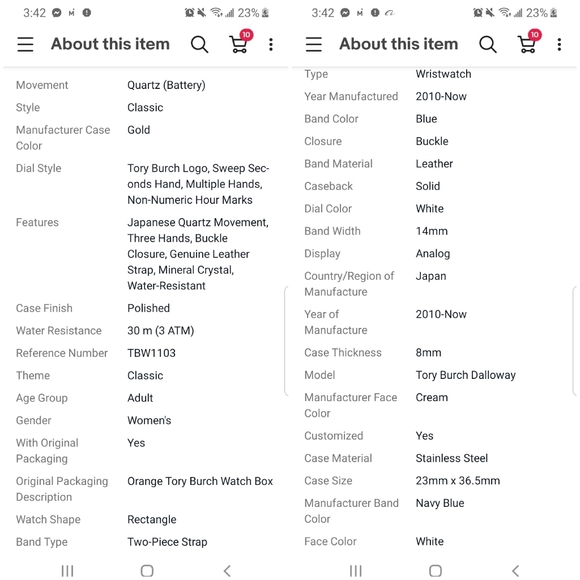 3:42 23%

About this item 10

| | |
|---|---|
| Movement | Quartz (Battery) |
| Style | Classic |
| Manufacturer Case Color | Gold |
| Dial Style | Tory Burch Logo, Sweep Seconds Hand, Multiple Hands, Non-Numeric Hour Marks |
| Features | Japanese Quartz Movement, Three Hands, Buckle Closure, Genuine Leather Strap, Mineral Crystal, Water-Resistant |
| Case Finish | Polished |
| Water Resistance | 30 m (3 ATM) |
| Reference Number | TBW1103 |
| Theme | Classic |
| Age Group | Adult |
| Gender | Women's |
| With Original Packaging | Yes |
| Original Packaging Description | Orange Tory Burch Watch Box |
| Watch Shape | Rectangle |
| Band Type | Two-Piece Strap |

3:42 23%

About this item 10

| | |
|---|---|
| Type | Wristwatch |
| Year Manufactured | 2010-Now |
| Band Color | Blue |
| Closure | Buckle |
| Band Material | Leather |
| Caseback | Solid |
| Dial Color | White |
| Band Width | 14mm |
| Display | Analog |
| Country/Region of Manufacture | Japan |
| Year of Manufacture | 2010-Now |
| Case Thickness | 8mm |
| Model | Tory Burch Dalloway |
| Manufacturer Face Color | Cream |
| Customized | Yes |
| Case Material | Stainless Steel |
| Case Size | 23mm x 36.5mm |
| Manufacturer Band Color | Navy Blue |
| Face Color | White |